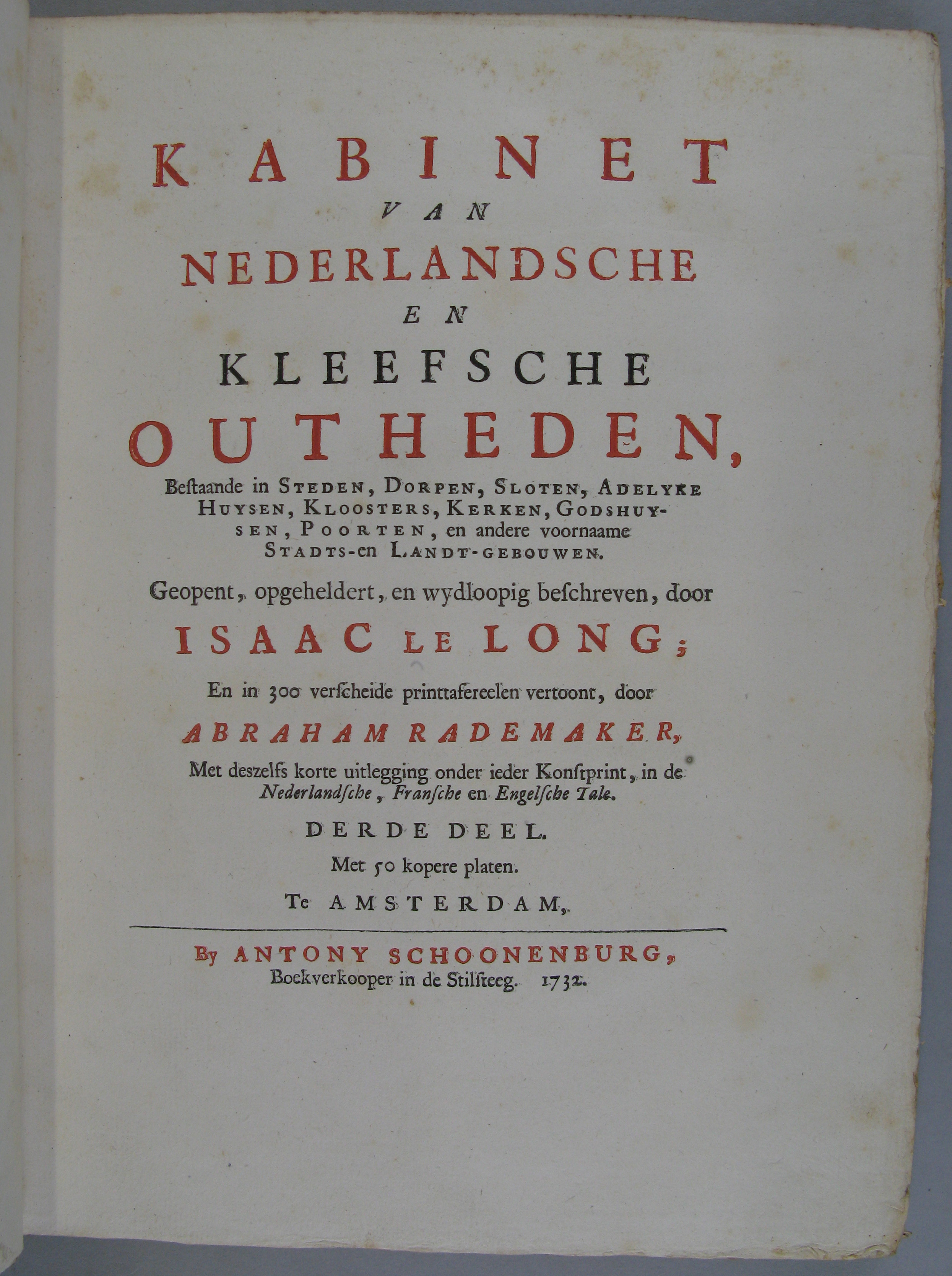 KABINET
VAN
NEDERLANDSCHE
EN
KLEEFSCHE
OUTHEDEN,

Bestaande in STEDEN, DORPEN, SLOTEN, ADELYKE HUYSEN, KLOOSTERS, KERKEN, GODSHUYSEN, POORTEN, en andere voornaame STADTS-en LANDT-GEBOUWEN.

Geopent, opgeheldert, en wydloopig beschreven, door

ISAAC LE LONG;

En in 300 verscheide printtafereelen vertoont, door

ABRAHAM RADEMAKER,

Met deszelfs korte uitlegging onder ieder Konstprint, in de Nederlandsche, Fransche en Engelsche Tale.

DERDE DEEL.

Met 50 kopere platen.

Te AMSTERDAM,

By ANTONY SCHOONENBURG, Boekverkooper in de Stilsteeg. 1732.